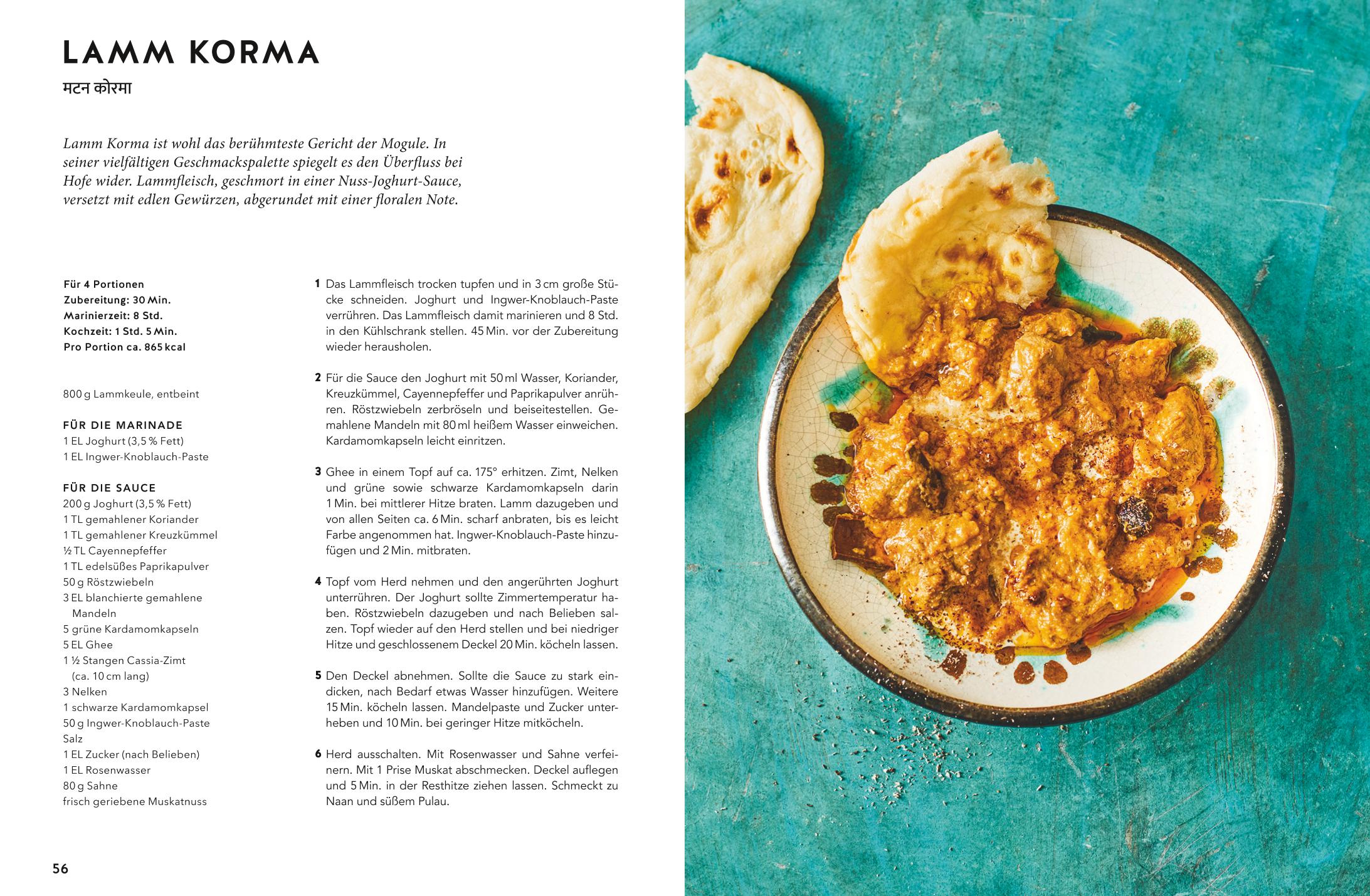 LAMM KORMA

मटन कोरमा

Lamm Korma ist wohl das berühmteste Gericht der Mogule. In seiner vielfältigen Geschmackspalette spiegelt es den Überfluss bei Hofe wider. Lammfleisch, geschmort in einer Nuss-Joghurt-Sauce, versetzt mit edlen Gewürzen, abgerundet mit einer floralen Note.

Für 4 Portionen
Zubereitung: 30 Min.
Marinierzeit: 8 Std.
Kochzeit: 1 Std. 5 Min.
Pro Portion ca. 865 kcal

800 g Lammkeule, entbeint

FÜR DIE MARINADE
1 EL Joghurt (3,5 % Fett)
1 EL Ingwer-Knoblauch-Paste

FÜR DIE SAUCE
200 g Joghurt (3,5 % Fett)
1 TL gemahlener Koriander
1 TL gemahlener Kreuzkümmel
½ TL Cayennepfeffer
1 TL edelsüßes Paprikapulver
50 g Röstzwiebeln
3 EL blanchierte gemahlene Mandeln
5 grüne Kardamomkapseln
5 EL Ghee
1 ½ Stangen Cassia-Zimt (ca. 10 cm lang)
3 Nelken
1 schwarze Kardamomkapsel
50 g Ingwer-Knoblauch-Paste
Salz
1 EL Zucker (nach Belieben)
1 EL Rosenwasser
80 g Sahne
frisch geriebene Muskatnuss

1 Das Lammfleisch trocken tupfen und in 3 cm große Stücke schneiden. Joghurt und Ingwer-Knoblauch-Paste verrühren. Das Lammfleisch damit marinieren und 8 Std. in den Kühlschrank stellen. 45 Min. vor der Zubereitung wieder herausholen.

2 Für die Sauce den Joghurt mit 50 ml Wasser, Koriander, Kreuzkümmel, Cayennepfeffer und Paprikapulver anrühren. Röstzwiebeln zerbröseln und beiseitestellen. Gemahlene Mandeln mit 80 ml heißem Wasser einweichen. Kardamomkapseln leicht einritzen.

3 Ghee in einem Topf auf ca. 175° erhitzen. Zimt, Nelken und grüne sowie schwarze Kardamomkapseln darin 1 Min. bei mittlerer Hitze braten. Lamm dazugeben und von allen Seiten ca. 6 Min. scharf anbraten, bis es leicht Farbe angenommen hat. Ingwer-Knoblauch-Paste hinzufügen und 2 Min. mitbraten.

4 Topf vom Herd nehmen und den angerührten Joghurt unterrühren. Der Joghurt sollte Zimmertemperatur haben. Röstzwiebeln dazugeben und nach Belieben salzen. Topf wieder auf den Herd stellen und bei niedriger Hitze und geschlossenem Deckel 20 Min. köcheln lassen.

5 Den Deckel abnehmen. Sollte die Sauce zu stark eindicken, nach Bedarf etwas Wasser hinzufügen. Weitere 15 Min. köcheln lassen. Mandelpaste und Zucker unterheben und 10 Min. bei geringer Hitze mitköcheln.

6 Herd ausschalten. Mit Rosenwasser und Sahne verfeinern. Mit 1 Prise Muskat abschmecken. Deckel auflegen und 5 Min. in der Resthitze ziehen lassen. Schmeckt zu Naan und süßem Pulau.

56